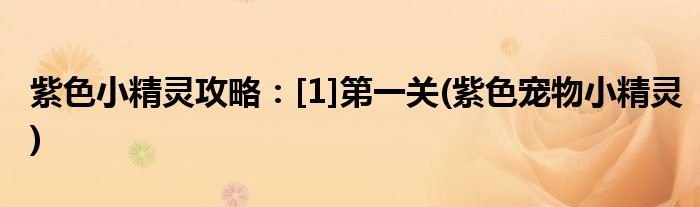 紫色小精灵攻略：[1]第一关(紫色宠物小精灵)